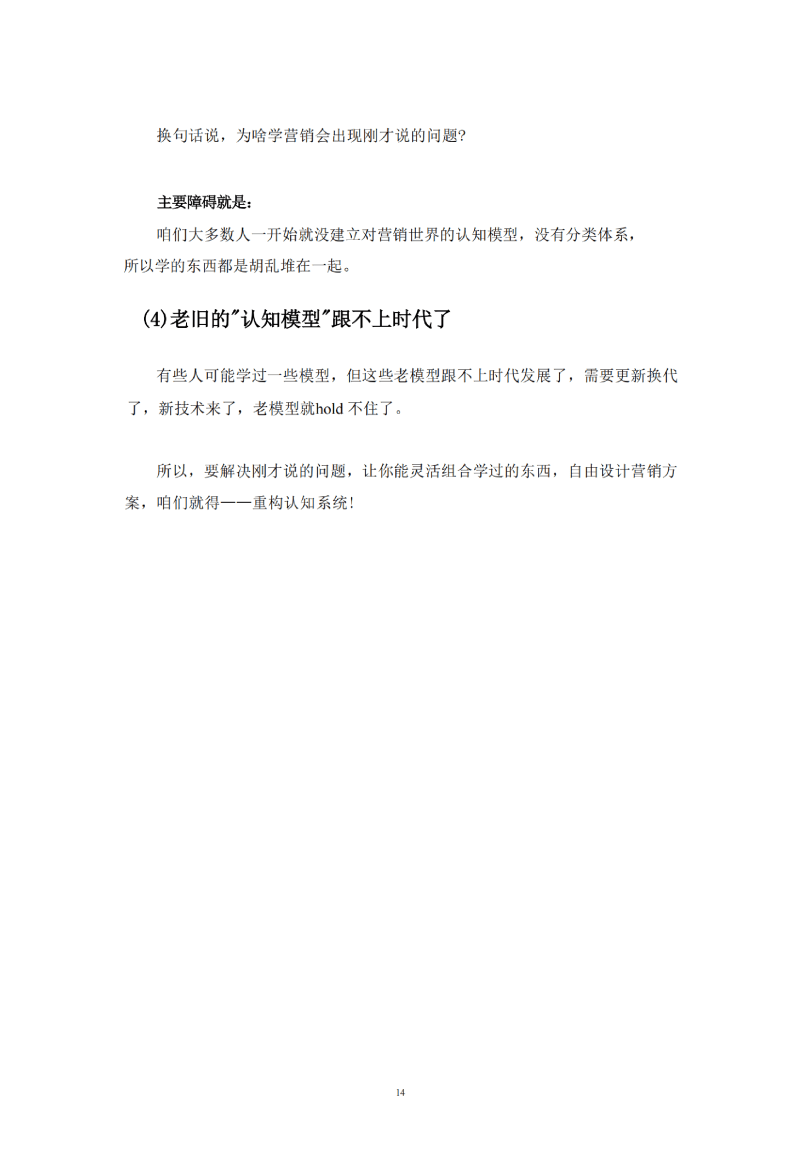 换句话说，为啥学营销会出现刚才说的问题?

主要障碍就是:

咱们大多数人一开始就没建立对营销世界的认知模型，没有分类体系，所以学的东西都是胡乱堆在一起。

(4)老旧的"认知模型"跟不上时代了

有些人可能学过一些模型，但这些老模型跟不上时代发展了，需要更新换代了，新技术来了，老模型就hold 不住了。

所以，要解决刚才说的问题，让你能灵活组合学过的东西，自由设计营销方案，咱们就得——重构认知系统!

14